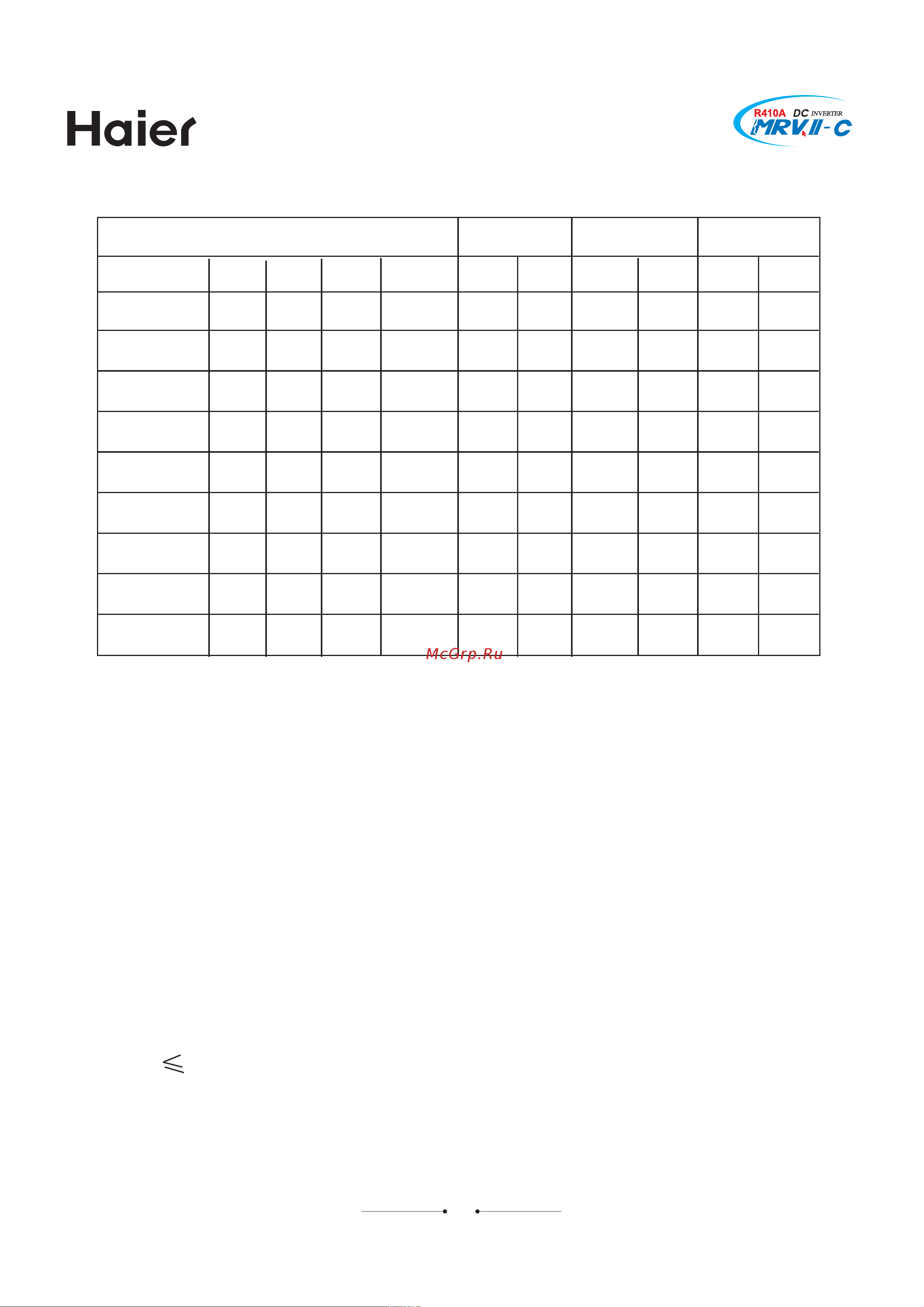 Haier

R410A DC INVERTER MRV II-C

McGrp.Ru

$\leqslant$